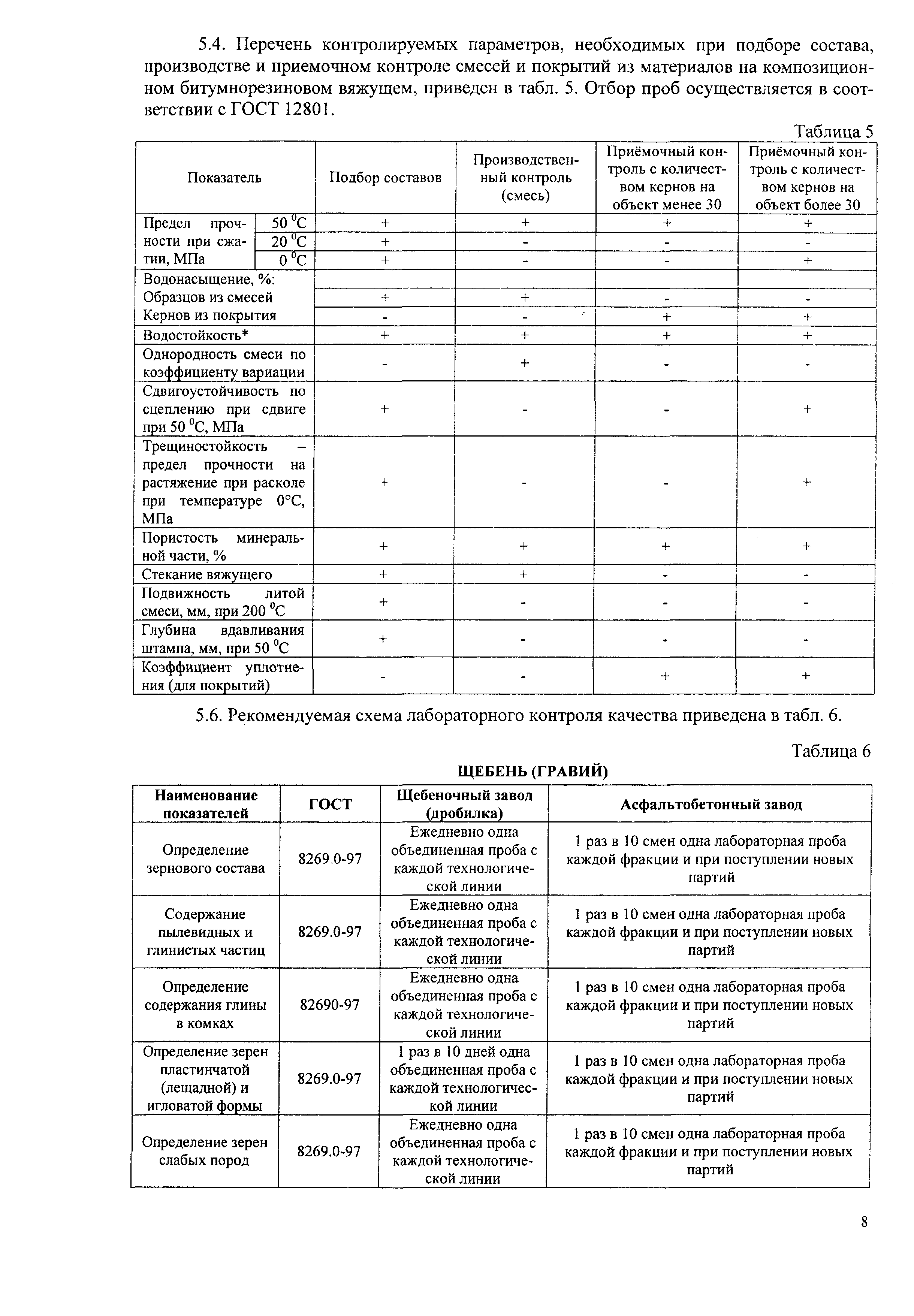 5.4. Перечень контролируемых параметров, необходимых при подборе состава, производстве и приемочном контроле смесей и покрытий из материалов на композиционном битумнорезиновом вяжущем, приведен в табл. 5. Отбор проб осуществляется в соответствии с ГОСТ 12801.

Таблица 5

| Показатель | | Подбор составов | Производственный контроль (смесь) | Приёмочный контроль с количеством кернов на объект менее 30 | Приёмочный контроль с количеством кернов на объект более 30 |
|---|---|---|---|---|---|
| Предел прочности при сжатии, МПа | 50 $^0$С | + | + | + | + |
| | 20 $^0$С | + | - | - | - |
| | 0 $^0$С | + | - | - | + |
| Водонасыщение, %: | | | | | |
| Образцов из смесей | | + | + | - | - |
| Кернов из покрытия | | - | - | + | + |
| Водостойкость* | | + | + | + | + |
| Однородность смеси по коэффициенту вариации | | - | + | - | - |
| Сдвигоустойчивость по сцеплению при сдвиге при 50 $^0$С, МПа | | + | - | - | + |
| Трещиностойкость – предел прочности на растяжение при расколе при температуре 0°С, МПа | | + | - | - | + |
| Пористость минеральной части, % | | + | + | + | + |
| Стекание вяжущего | | + | + | - | - |
| Подвижность литой смеси, мм, при 200 $^0$С | | + | - | - | - |
| Глубина вдавливания штампа, мм, при 50 $^0$С | | + | - | - | - |
| Коэффициент уплотнения (для покрытий) | | - | - | + | + |

5.6. Рекомендуемая схема лабораторного контроля качества приведена в табл. 6.

Таблица 6

ЩЕБЕНЬ (ГРАВИЙ)

| Наименование показателей | ГОСТ | Щебеночный завод (дробилка) | Асфальтобетонный завод |
|---|---|---|---|
| Определение зернового состава | 8269.0-97 | Ежедневно одна объединенная проба с каждой технологической линии | 1 раз в 10 смен одна лабораторная проба каждой фракции и при поступлении новых партий |
| Содержание пылевидных и глинистых частиц | 8269.0-97 | Ежедневно одна объединенная проба с каждой технологической линии | 1 раз в 10 смен одна лабораторная проба каждой фракции и при поступлении новых партий |
| Определение содержания глины в комках | 82690-97 | Ежедневно одна объединенная проба с каждой технологической линии | 1 раз в 10 смен одна лабораторная проба каждой фракции и при поступлении новых партий |
| Определение зерен пластинчатой (лещадной) и игловатой формы | 8269.0-97 | 1 раз в 10 дней одна объединенная проба с каждой технологической линии | 1 раз в 10 смен одна лабораторная проба каждой фракции и при поступлении новых партий |
| Определение зерен слабых пород | 8269.0-97 | Ежедневно одна объединенная проба с каждой технологической линии | 1 раз в 10 смен одна лабораторная проба каждой фракции и при поступлении новых партий |

8